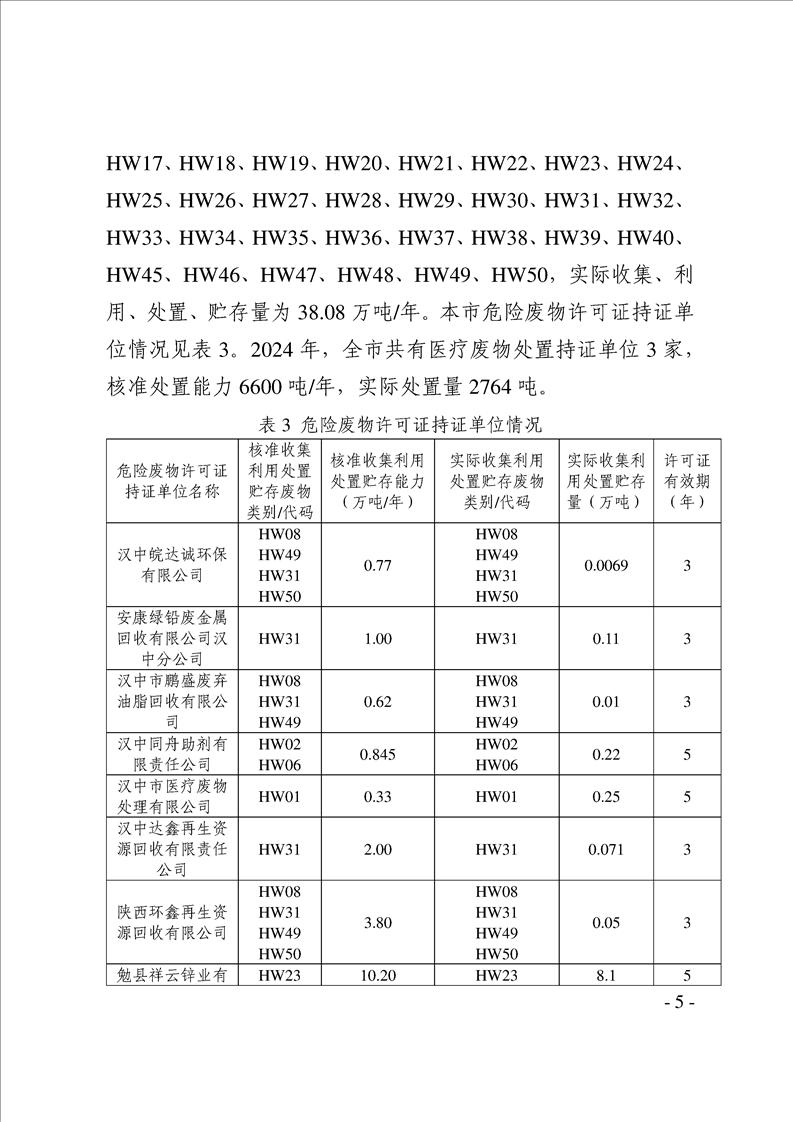 HW17、HW18、HW19、HW20、HW21、HW22、HW23、HW24、HW25、HW26、HW27、HW28、HW29、HW30、HW31、HW32、HW33、HW34、HW35、HW36、HW37、HW38、HW39、HW40、HW45、HW46、HW47、HW48、HW49、HW50，实际收集、利用、处置、贮存量为 38.08 万吨/年。本市危险废物许可证持证单位情况见表 3。2024 年，全市共有医疗废物处置持证单位 3 家，核准处置能力 6600 吨/年，实际处置量 2764 吨。

表 3 危险废物许可证持证单位情况

| 危险废物许可证持证单位名称 | 核准收集利用处置贮存废物类别/代码 | 核准收集利用处置贮存能力（万吨/年） | 实际收集利用处置贮存废物类别/代码 | 实际收集利用处置贮存量（万吨） | 许可证有效期（年） |
|---|---|---|---|---|---|
| 汉中皖达诚环保有限公司 | HW08 HW49 HW31 HW50 | 0.77 | HW08 HW49 HW31 HW50 | 0.0069 | 3 |
| 安康绿铅废金属回收有限公司汉中分公司 | HW31 | 1.00 | HW31 | 0.11 | 3 |
| 汉中市鹏盛废弃油脂回收有限公司 | HW08 HW31 HW49 | 0.62 | HW08 HW31 HW49 | 0.01 | 3 |
| 汉中同舟助剂有限责任公司 | HW02 HW06 | 0.845 | HW02 HW06 | 0.22 | 5 |
| 汉中市医疗废物处理有限公司 | HW01 | 0.33 | HW01 | 0.25 | 5 |
| 汉中达鑫再生资源回收有限责任公司 | HW31 | 2.00 | HW31 | 0.071 | 3 |
| 陕西环鑫再生资源回收有限公司 | HW08 HW31 HW49 HW50 | 3.80 | HW08 HW31 HW49 HW50 | 0.05 | 3 |
| 勉县祥云锌业有 | HW23 | 10.20 | HW23 | 8.1 | 5 |

- 5 -